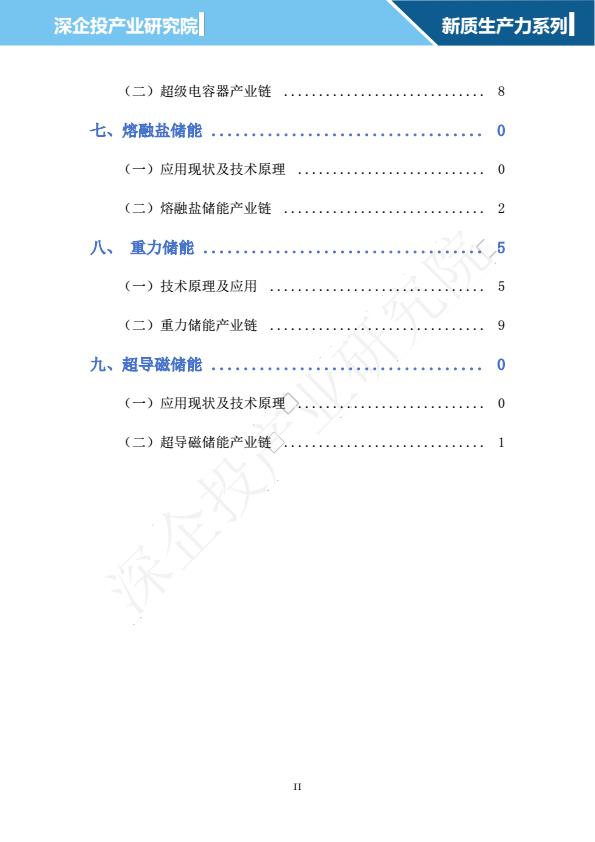 深企投产业研究院

新质生产力系列

（二）超级电容器产业链 8

七、熔融盐储能 0

（一）应用现状及技术原理 0

（二）熔融盐储能产业链 2

八、 重力储能 5

（一）技术原理及应用 5

（二）重力储能产业链 9

九、超导磁储能 0

（一）应用现状及技术原理 0

（二）超导磁储能产业链 1

II

深企投产业研究院